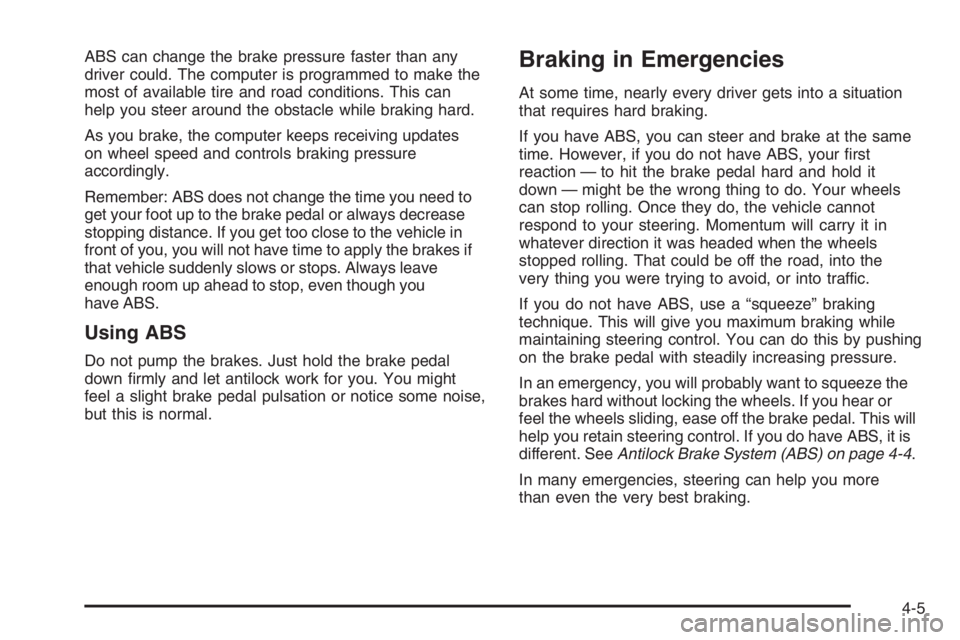 ABS can change the brake pressure faster than any driver could. The computer is programmed to make the most of available tire and road conditions. This can help you steer around the obstacle while braking hard.

As you brake, the computer keeps receiving updates on wheel speed and controls braking pressure accordingly.

Remember: ABS does not change the time you need to get your foot up to the brake pedal or always decrease stopping distance. If you get too close to the vehicle in front of you, you will not have time to apply the brakes if that vehicle suddenly slows or stops. Always leave enough room up ahead to stop, even though you have ABS.

Using ABS

Do not pump the brakes. Just hold the brake pedal down firmly and let antilock work for you. You might feel a slight brake pedal pulsation or notice some noise, but this is normal.

Braking in Emergencies

At some time, nearly every driver gets into a situation that requires hard braking.

If you have ABS, you can steer and brake at the same time. However, if you do not have ABS, your first reaction — to hit the brake pedal hard and hold it down — might be the wrong thing to do. Your wheels can stop rolling. Once they do, the vehicle cannot respond to your steering. Momentum will carry it in whatever direction it was headed when the wheels stopped rolling. That could be off the road, into the very thing you were trying to avoid, or into traffic.

If you do not have ABS, use a “squeeze” braking technique. This will give you maximum braking while maintaining steering control. You can do this by pushing on the brake pedal with steadily increasing pressure.

In an emergency, you will probably want to squeeze the brakes hard without locking the wheels. If you hear or feel the wheels sliding, ease off the brake pedal. This will help you retain steering control. If you do have ABS, it is different. See Antilock Brake System (ABS) on page 4-4.

In many emergencies, steering can help you more than even the very best braking.

4-5

carmanualsonline.info